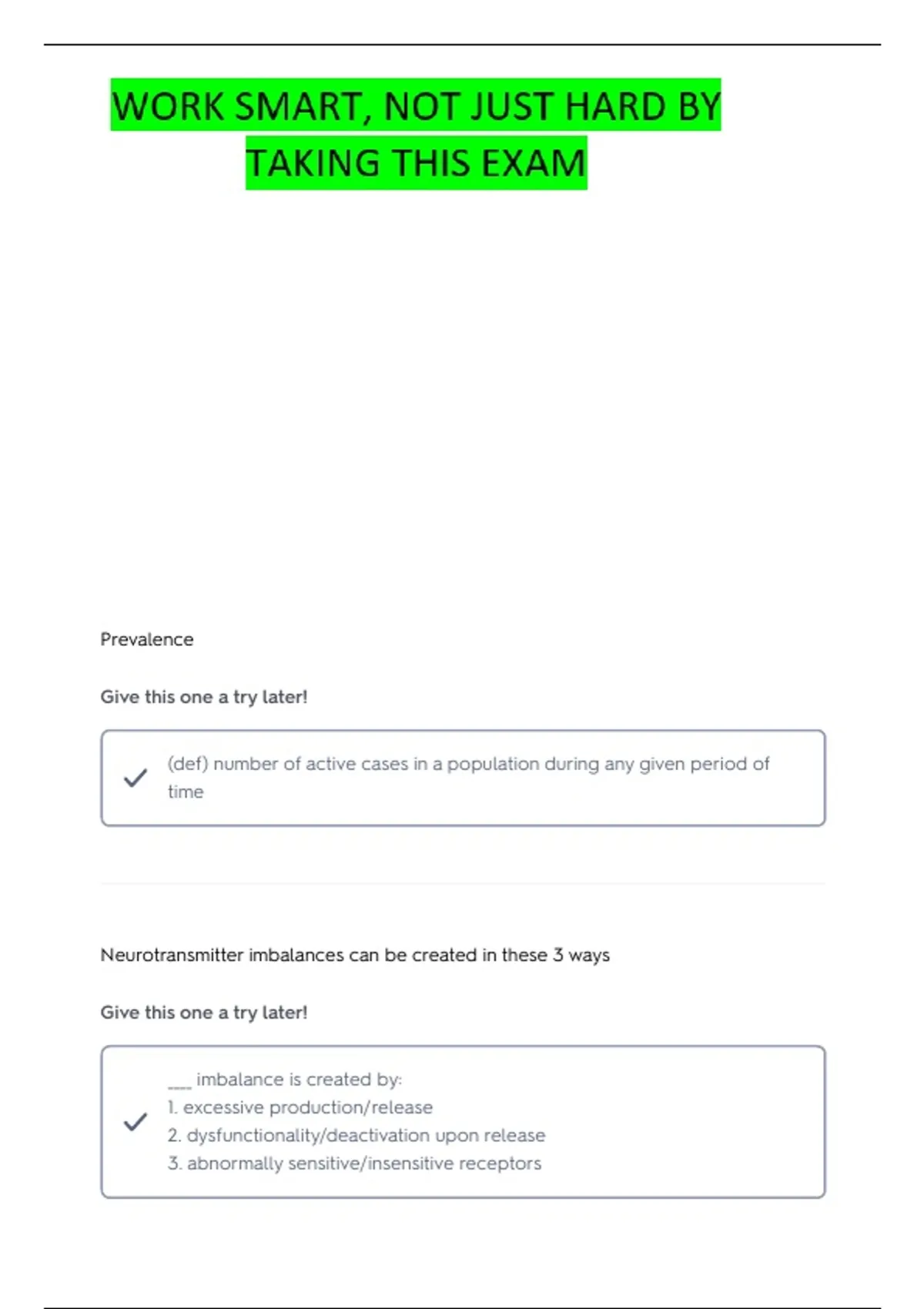 WORK SMART, NOT JUST HARD BY TAKING THIS EXAM

Prevalence

Give this one a try later!

(def) number of active cases in a population during any given period of time

Neurotransmitter imbalances can be created in these 3 ways

Give this one a try later!

____ imbalance is created by:
1. excessive production/release
2. dysfunctionality/deactivation upon release
3. abnormally sensitive/insensitive receptors